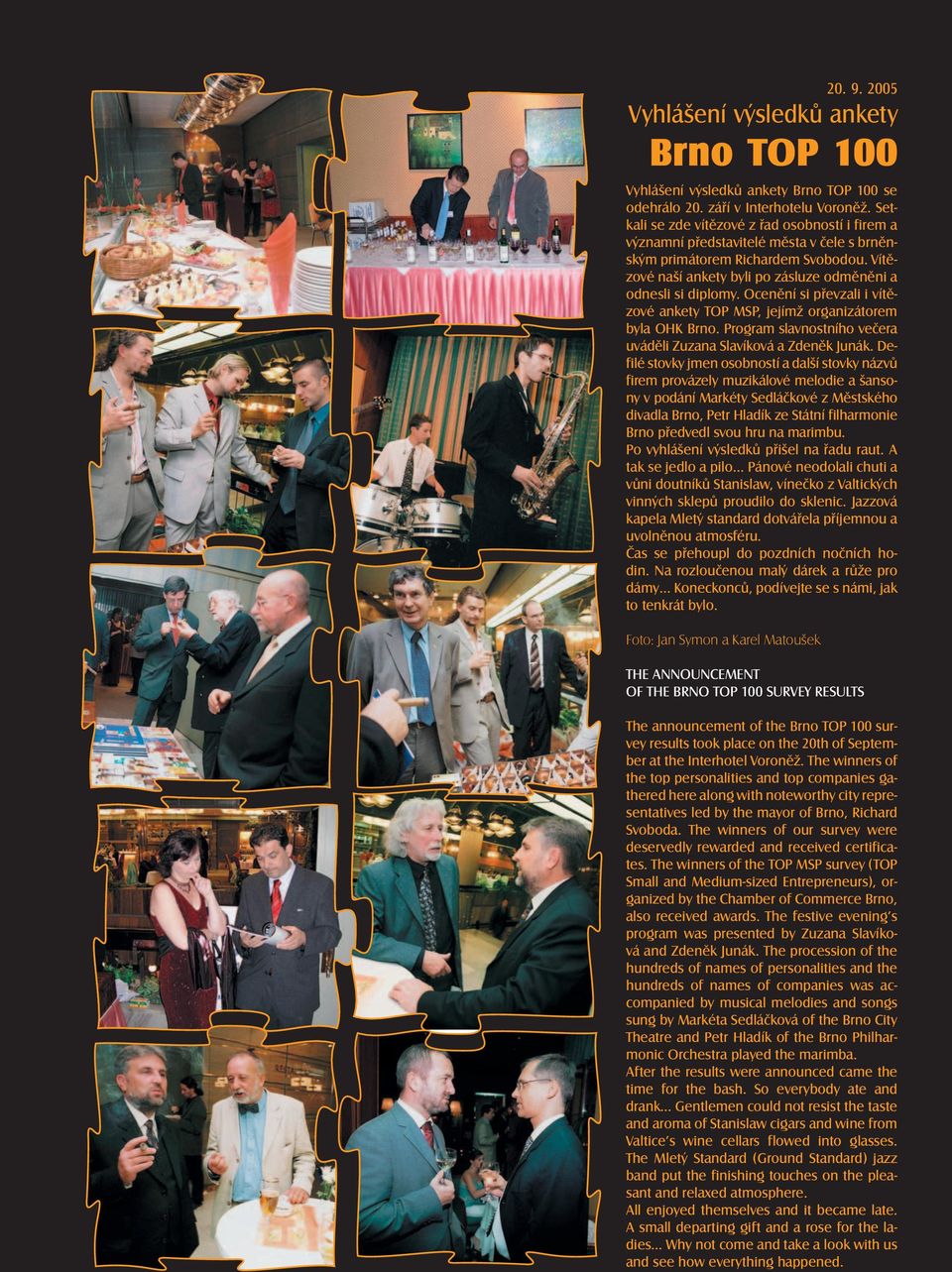 20. 9. 2005
Vyhlášení výsledků ankety
Brno TOP 100

Vyhlášení výsledků ankety Brno TOP 100 se odehrálo 20. září v Interhotelu Voroněž. Setkali se zde vítězové z řad osobností i firem a významní představitelé města v čele s brněnským primátorem Richardem Svobodou. Vítězové naší ankety byli po zásluze odměněni a odnesli si diplomy. Ocenění si převzali i vítězové ankety TOP MSP, jejímž organizátorem byla OHK Brno. Program slavnostního večera uváděli Zuzana Slavíková a Zdeněk Junák. Defilé stovky jmen osobností a další stovky názvů firem provázely muzikálové melodie a šansony v podání Markéty Sedláčkové z Městského divadla Brno, Petr Hladík ze Státní filharmonie Brno předvedl svou hru na marimbu.
Po vyhlášení výsledků přišel na řadu raut. A tak se jedlo a pilo... Pánové neodolali chuti a vůni doutníků Stanislaw, vínečko z Valtických vinných sklepů proudilo do sklenic. Jazzová kapela Mletý standard dotvářela příjemnou a uvolněnou atmosféru.
Čas se přehoupl do pozdních nočních hodin. Na rozloučenou malý dárek a růže pro dámy... Koneckonců, podívejte se s námi, jak to tenkrát bylo.

Foto: Jan Symon a Karel Matoušek

THE ANNOUNCEMENT
OF THE BRNO TOP 100 SURVEY RESULTS

The announcement of the Brno TOP 100 survey results took place on the 20th of September at the Interhotel Voroněž. The winners of the top personalities and top companies gathered here along with noteworthy city representatives led by the mayor of Brno, Richard Svoboda. The winners of our survey were deservedly rewarded and received certificates. The winners of the TOP MSP survey (TOP Small and Medium-sized Entrepreneurs), organized by the Chamber of Commerce Brno, also received awards. The festive evening's program was presented by Zuzana Slavíková and Zdeněk Junák. The procession of the hundreds of names of personalities and the hundreds of names of companies was accompanied by musical melodies and songs sung by Markéta Sedláčková of the Brno City Theatre and Petr Hladík of the Brno Philharmonic Orchestra played the marimba.
After the results were announced came the time for the bash. So everybody ate and drank... Gentlemen could not resist the taste and aroma of Stanislaw cigars and wine from Valtice's wine cellars flowed into glasses. The Mletý Standard (Ground Standard) jazz band put the finishing touches on the pleasant and relaxed atmosphere.
All enjoyed themselves and it became late. A small departing gift and a rose for the ladies... Why not come and take a look with us and see how everything happened.